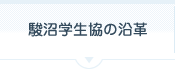 駿沼学生協の沿革